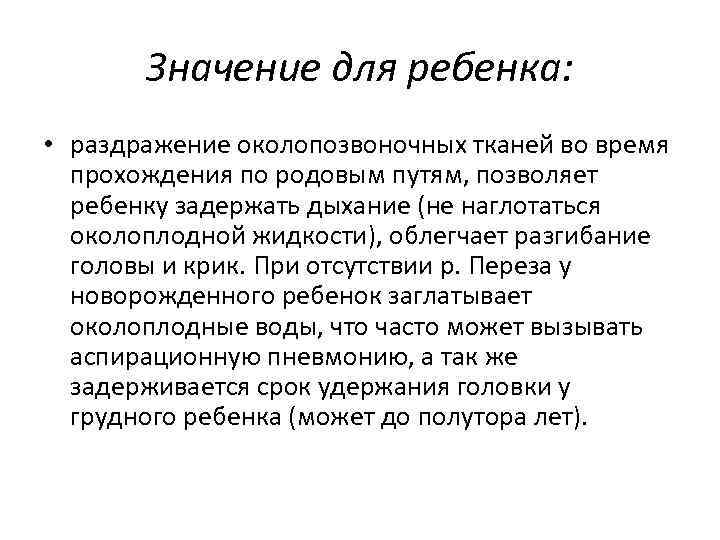 Значение для ребенка:

• раздражение околопозвоночных тканей во время прохождения по родовым путям, позволяет ребенку задержать дыхание (не наглотаться околоплодной жидкости), облегчает разгибание головы и крик. При отсутствии р. Переза у новорожденного ребенок заглатывает околоплодные воды, что часто может вызывать аспирационную пневмонию, а так же задерживается срок удержания головки у грудного ребенка (может до полутора лет).